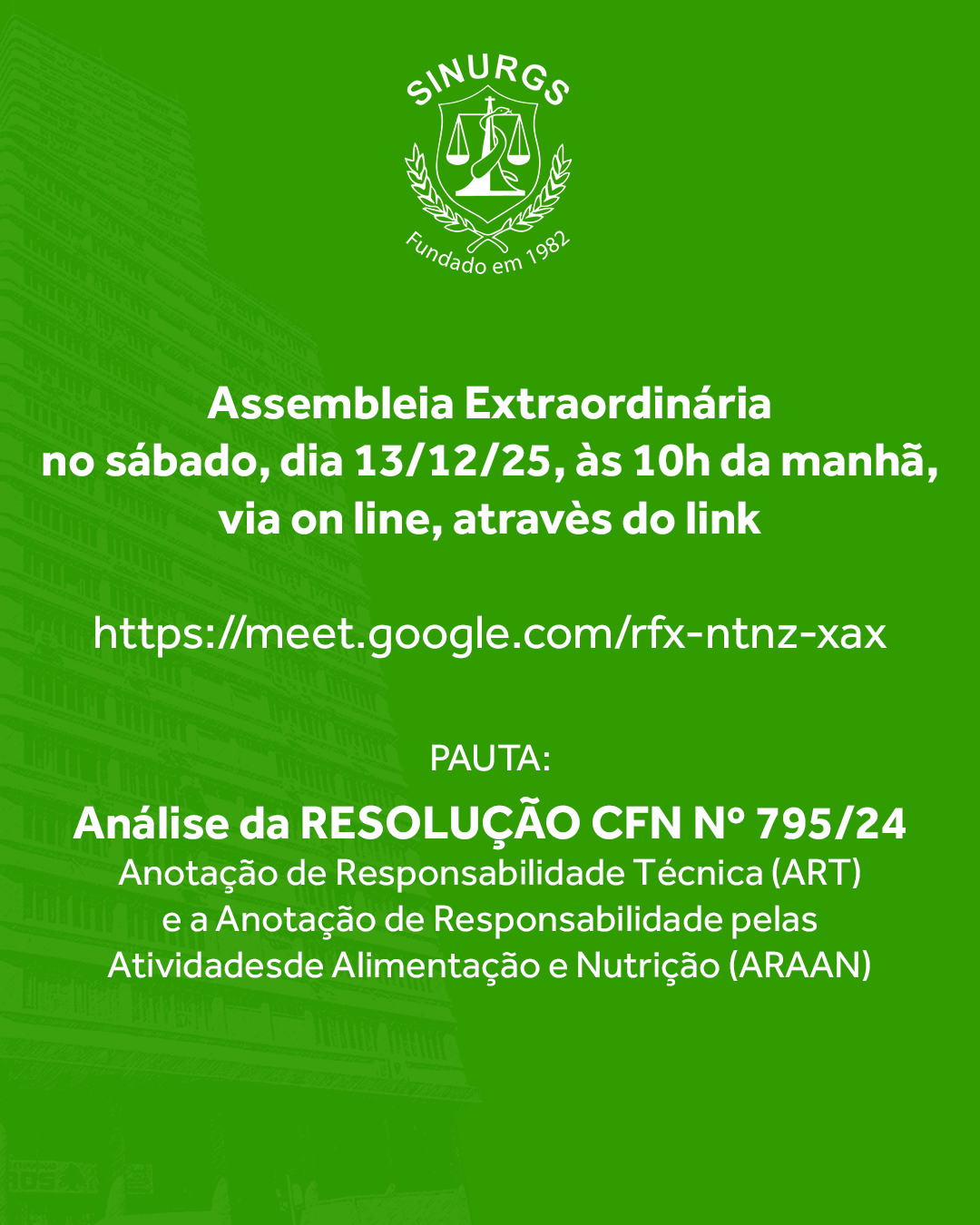 SINURGS

Fundado em 1982

Assembleia Extraordinária
no sábado, dia 13/12/25, às 10h da manhã,
via on line, atravès do link

https://meet.google.com/rfx-ntnz-xax

PAUTA:

Análise da RESOLUÇÃO CFN Nº 795/24
Anotação de Responsabilidade Técnica (ART)
e a Anotação de Responsabilidade pelas
Atividadesde Alimentação e Nutrição (ARAAN)